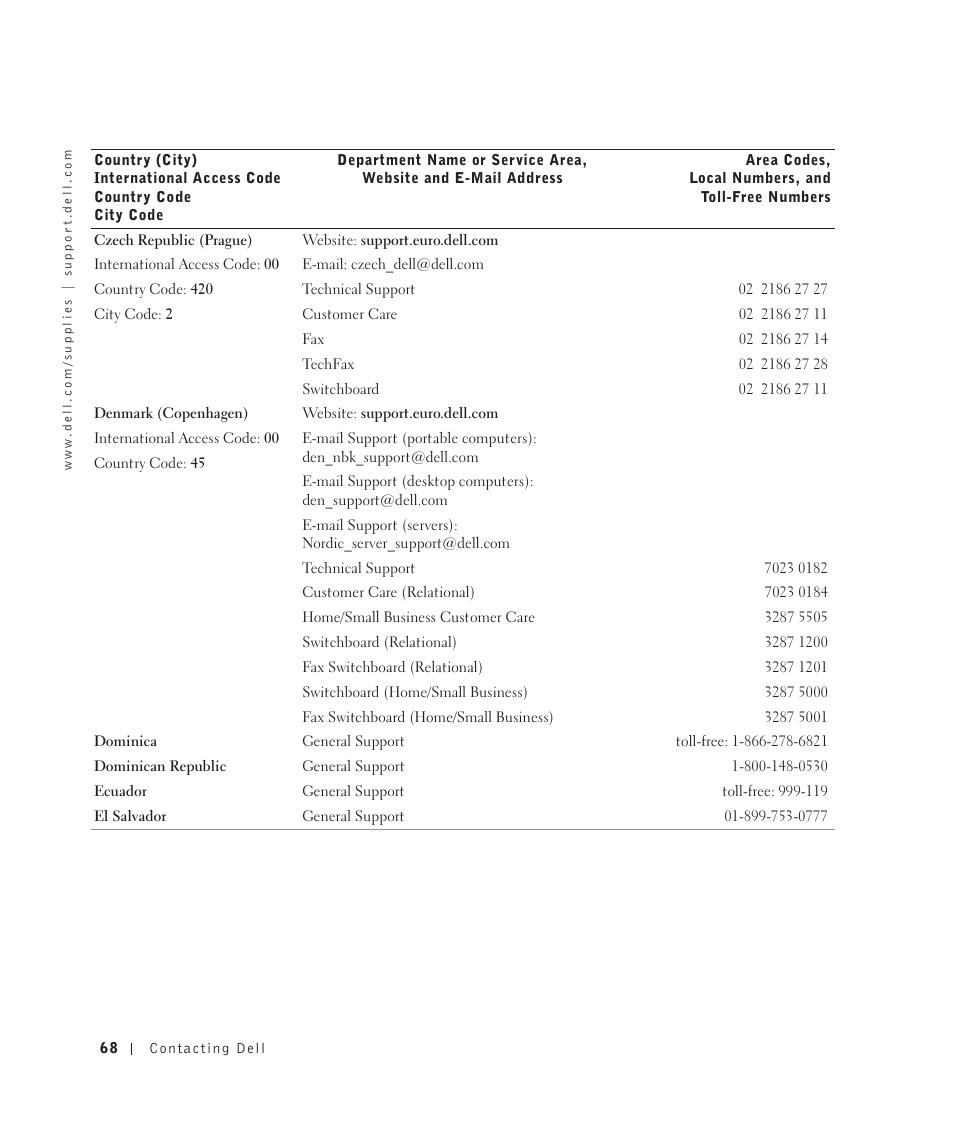 www.dell.com/supplies | support.dell.com

| Country (City) International Access Code Country Code City Code | Department Name or Service Area, Website and E-Mail Address | Area Codes, Local Numbers, and Toll-Free Numbers |
|---|---|---|
| Czech Republic (Prague) | Website: support.euro.dell.com | |
| International Access Code: 00 | E-mail: czech_dell@dell.com | |
| Country Code: 420 | Technical Support | 02 2186 27 27 |
| City Code: 2 | Customer Care | 02 2186 27 11 |
| | Fax | 02 2186 27 14 |
| | TechFax | 02 2186 27 28 |
| | Switchboard | 02 2186 27 11 |
| Denmark (Copenhagen) | Website: support.euro.dell.com | |
| International Access Code: 00 | E-mail Support (portable computers): den_nbk_support@dell.com | |
| Country Code: 45 | E-mail Support (desktop computers): den_support@dell.com | |
| | E-mail Support (servers): Nordic_server_support@dell.com | |
| | Technical Support | 7023 0182 |
| | Customer Care (Relational) | 7023 0184 |
| | Home/Small Business Customer Care | 3287 5505 |
| | Switchboard (Relational) | 3287 1200 |
| | Fax Switchboard (Relational) | 3287 1201 |
| | Switchboard (Home/Small Business) | 3287 5000 |
| | Fax Switchboard (Home/Small Business) | 3287 5001 |
| Dominica | General Support | toll-free: 1-866-278-6821 |
| Dominican Republic | General Support | 1-800-148-0530 |
| Ecuador | General Support | toll-free: 999-119 |
| El Salvador | General Support | 01-899-753-0777 |

68 | Contacting Dell